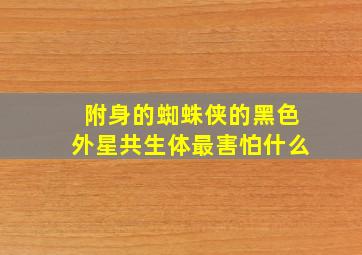 附身的蜘蛛侠的黑色外星共生体最害怕什么